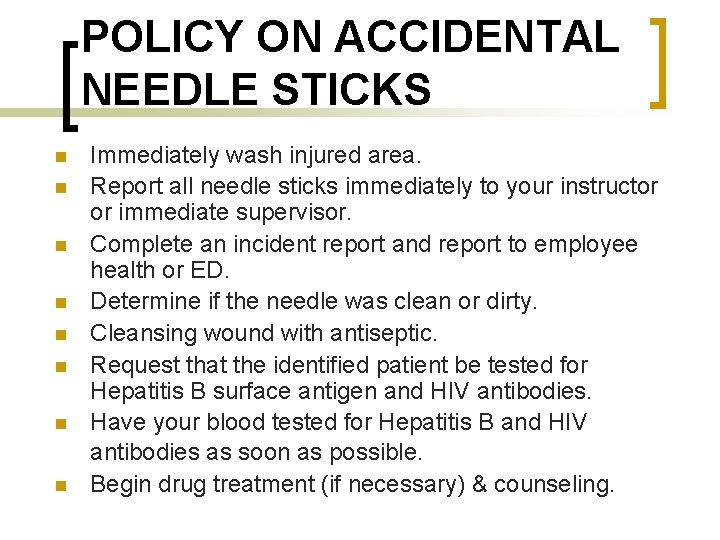 POLICY ON ACCIDENTAL NEEDLE STICKS

- Immediately wash injured area.
- Report all needle sticks immediately to your instructor or immediate supervisor.
- Complete an incident report and report to employee health or ED.
- Determine if the needle was clean or dirty.
- Cleansing wound with antiseptic.
- Request that the identified patient be tested for Hepatitis B surface antigen and HIV antibodies.
- Have your blood tested for Hepatitis B and HIV antibodies as soon as possible.
- Begin drug treatment (if necessary) & counseling.